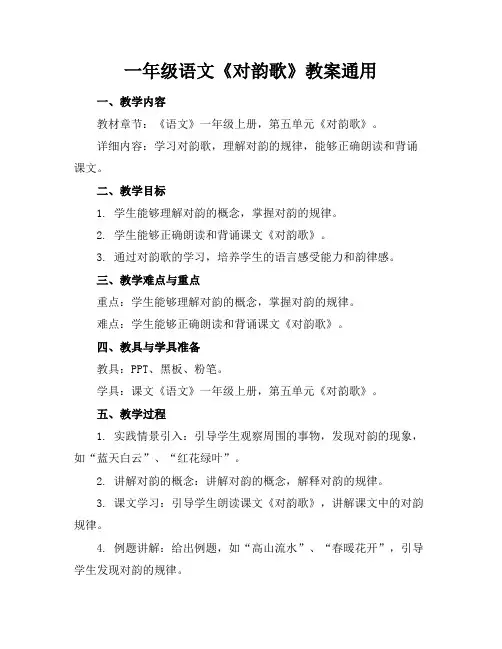 一年级语文《对韵歌》教案通用

一、教学内容

教材章节：《语文》一年级上册，第五单元《对韵歌》。

详细内容：学习对韵歌，理解对韵的规律，能够正确朗读和背诵课文。

二、教学目标

1. 学生能够理解对韵的概念，掌握对韵的规律。

2. 学生能够正确朗读和背诵课文《对韵歌》。

3. 通过对韵歌的学习，培养学生的语言感受能力和韵律感。

三、教学难点与重点

重点：学生能够理解对韵的概念，掌握对韵的规律。

难点：学生能够正确朗读和背诵课文《对韵歌》。

四、教具与学具准备

教具：PPT、黑板、粉笔。

学具：课文《语文》一年级上册，第五单元《对韵歌》。

五、教学过程

1. 实践情景引入：引导学生观察周围的事物，发现对韵的现象，如“蓝天白云”、“红花绿叶”。

2. 讲解对韵的概念：讲解对韵的概念，解释对韵的规律。

3. 课文学习：引导学生朗读课文《对韵歌》，讲解课文中的对韵规律。

4. 例题讲解：给出例题，如“高山流水”、“春暖花开”，引导学生发现对韵的规律。